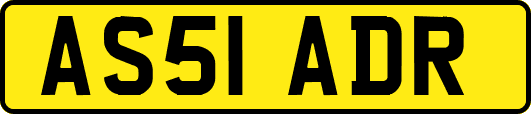 AS51 ADR